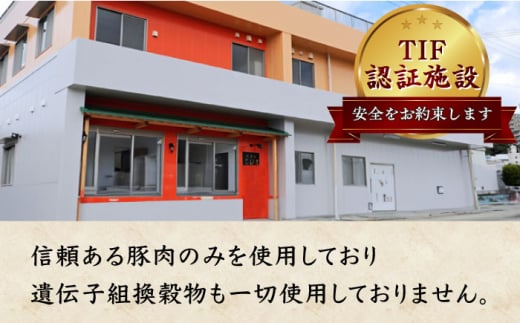 TIF
認証施設
安全をお約束します

信頼ある豚肉のみを使用しており
遺伝子組換穀物も一切使用しておりません。